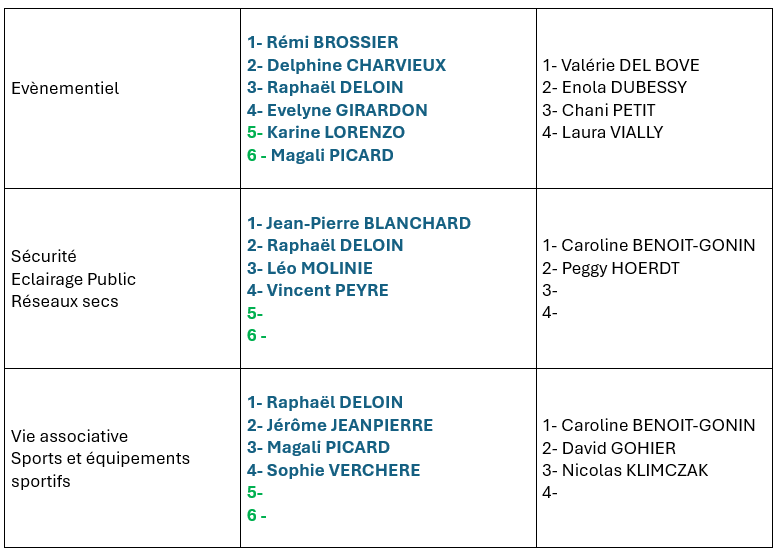 | | | |
|---|---|---|
| Evènementiel | 1- Rémi BROSSIER<br>2- Delphine CHARVIEUX<br>3- Raphaël DELOIN<br>4- Evelyne GIRARDON<br>5- Karine LORENZO<br>6 - Magali PICARD | 1- Valérie DEL BOVE<br>2- Enola DUBESSY<br>3- Chani PETIT<br>4- Laura VIALLY |
| Sécurité<br>Eclairage Public<br>Réseaux secs | 1- Jean-Pierre BLANCHARD<br>2- Raphaël DELOIN<br>3- Léo MOLINIE<br>4- Vincent PEYRE<br>5-<br>6 - | 1- Caroline BENOIT-GONIN<br>2- Peggy HOERDT<br>3-<br>4- |
| Vie associative<br>Sports et équipements sportifs | 1- Raphaël DELOIN<br>2- Jérôme JEANPIERRE<br>3- Magali PICARD<br>4- Sophie VERCHERE<br>5-<br>6 - | 1- Caroline BENOIT-GONIN<br>2- David GOHIER<br>3- Nicolas KLIMCZAK<br>4- |